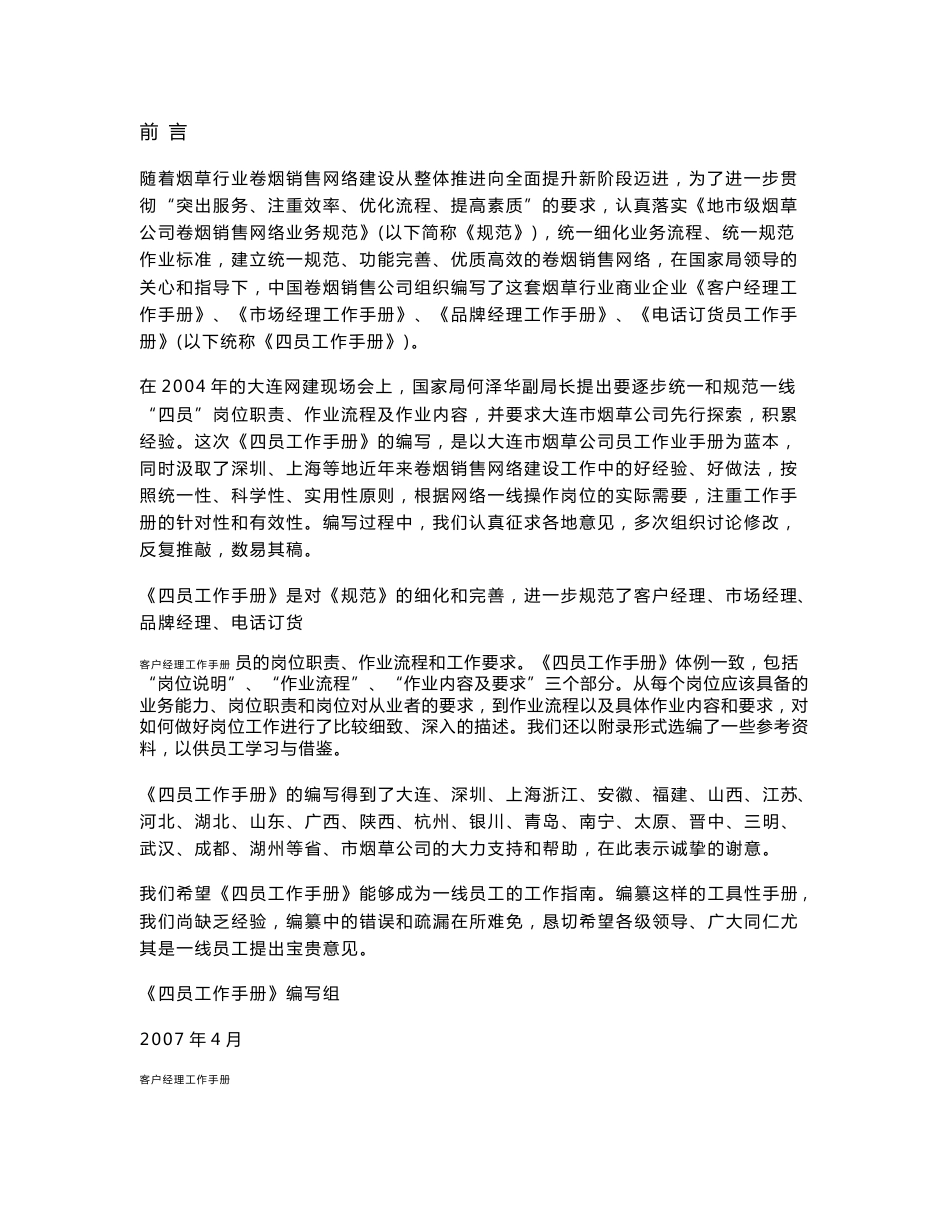 前 言

随着烟草行业卷烟销售网络建设从整体推进向全面提升新阶段迈进，为了进一步贯彻“突出服务、注重效率、优化流程、提高素质”的要求，认真落实《地市级烟草公司卷烟销售网络业务规范》(以下简称《规范》)，统一细化业务流程、统一规范作业标准，建立统一规范、功能完善、优质高效的卷烟销售网络，在国家局领导的关心和指导下，中国卷烟销售公司组织编写了这套烟草行业商业企业《客户经理工作手册》、《市场经理工作手册》、《品牌经理工作手册》、《电话订货员工作手册》(以下统称《四员工作手册》)。

在 2004 年的大连网建现场会上，国家局何泽华副局长提出要逐步统一和规范一线“四员”岗位职责、作业流程及作业内容，并要求大连市烟草公司先行探索，积累经验。这次《四员工作手册》的编写，是以大连市烟草公司员工作业手册为蓝本，同时汲取了深圳、上海等地近年来卷烟销售网络建设工作中的好经验、好做法，按照统一性、科学性、实用性原则，根据网络一线操作岗位的实际需要，注重工作手册的针对性和有效性。编写过程中，我们认真征求各地意见，多次组织讨论修改，反复推敲，数易其稿。

《四员工作手册》是对《规范》的细化和完善，进一步规范了客户经理、市场经理、品牌经理、电话订货

客户经理工作手册 员的岗位职责、作业流程和工作要求。《四员工作手册》体例一致，包括“岗位说明”、“作业流程”、“作业内容及要求”三个部分。从每个岗位应该具备的业务能力、岗位职责和岗位对从业者的要求，到作业流程以及具体作业内容和要求，对如何做好岗位工作进行了比较细致、深入的描述。我们还以附录形式选编了一些参考资料，以供员工学习与借鉴。

《四员工作手册》的编写得到了大连、深圳、上海浙江、安徽、福建、山西、江苏、河北、湖北、山东、广西、陕西、杭州、银川、青岛、南宁、太原、晋中、三明、武汉、成都、湖州等省、市烟草公司的大力支持和帮助，在此表示诚挚的谢意。

我们希望《四员工作手册》能够成为一线员工的工作指南。编纂这样的工具性手册，我们尚缺乏经验，编纂中的错误和疏漏在所难免，恳切希望各级领导、广大同仁尤其是一线员工提出宝贵意见。

《四员工作手册》编写组

2007 年 4 月

客户经理工作手册